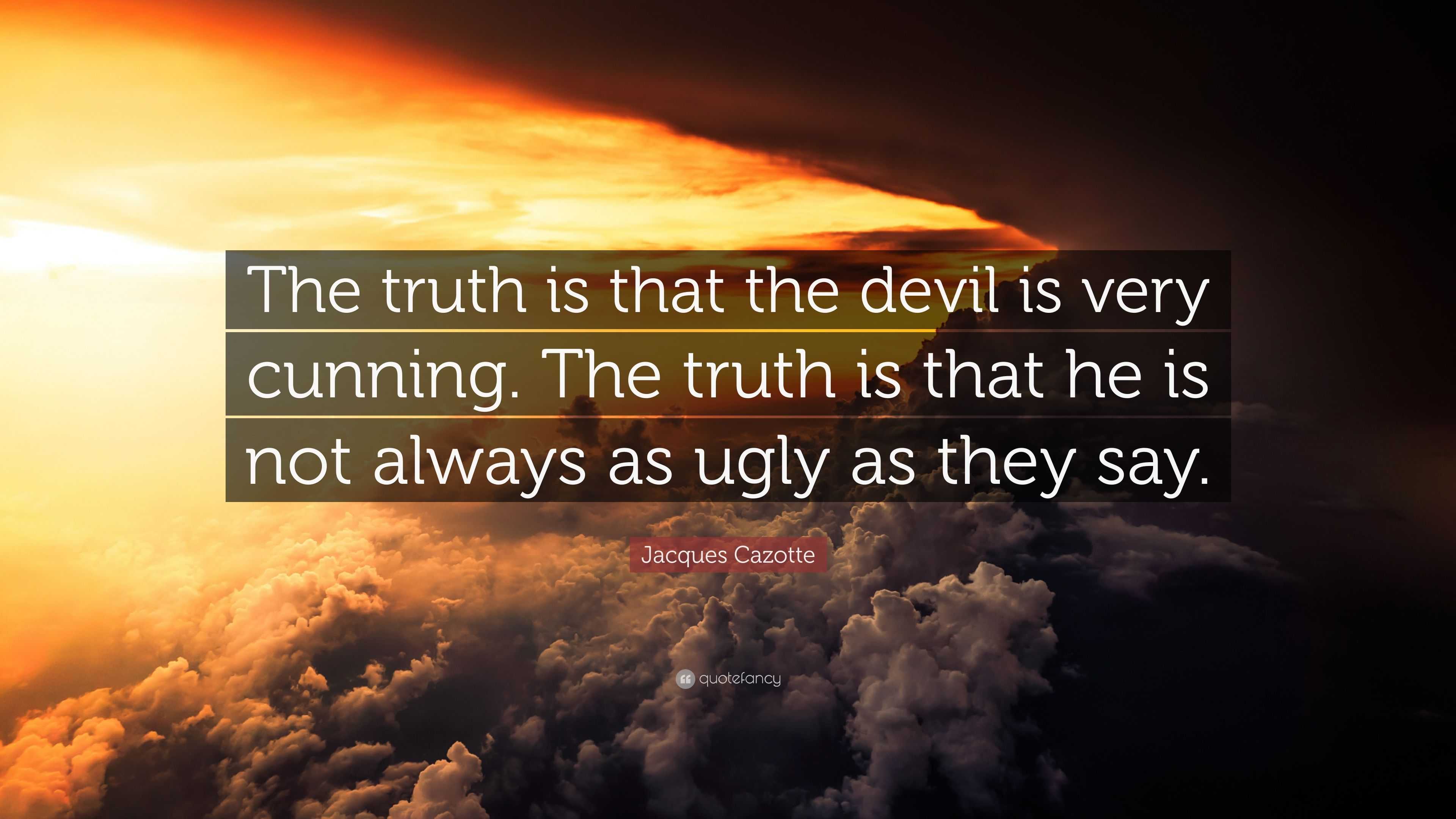 The truth is that the devil is very cunning. The truth is that he is not always as ugly as they say.

Jacques Cazotte

quotefancy